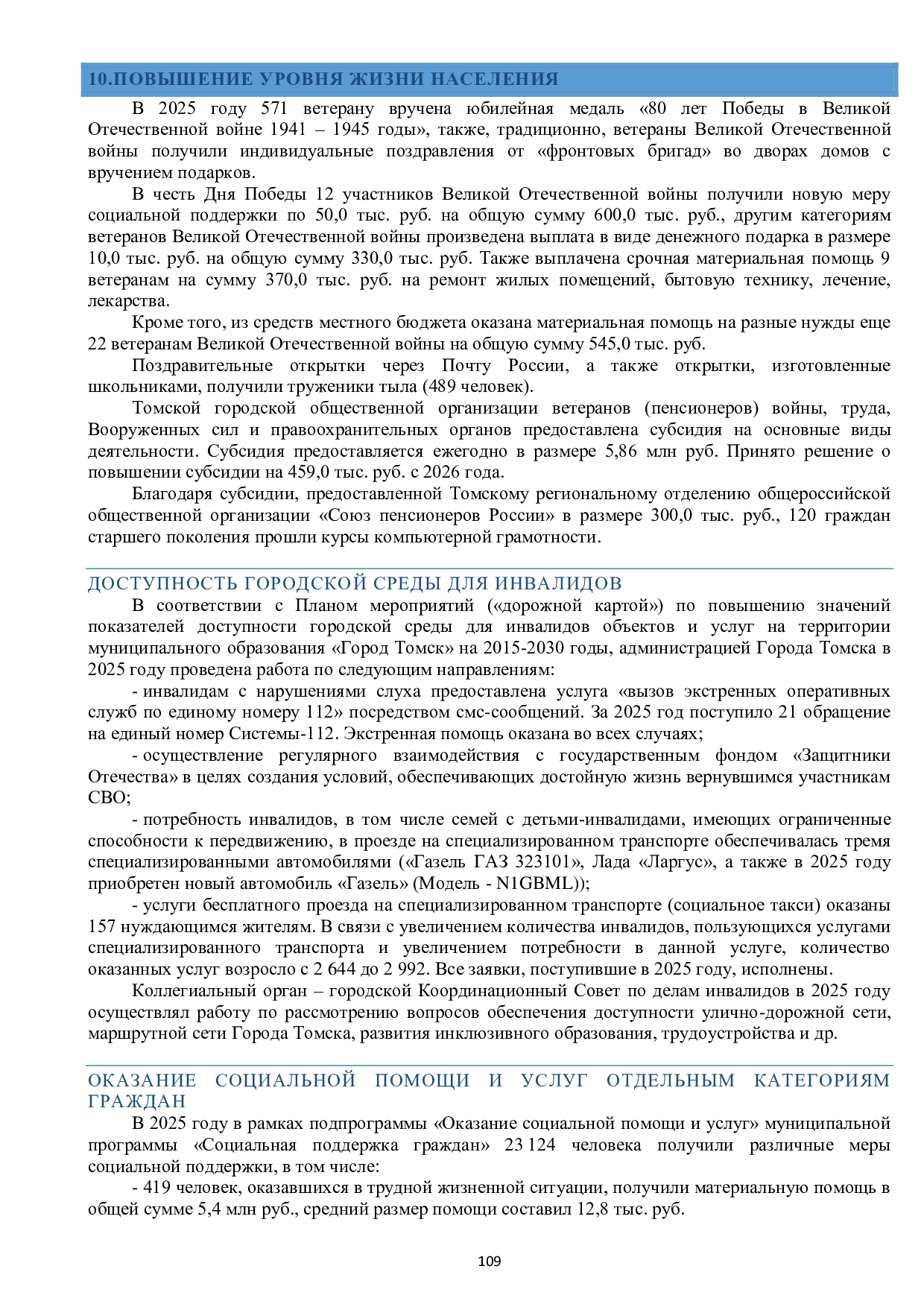 10.ПОВЫШЕНИЕ УРОВНЯ ЖИЗНИ НАСЕЛЕНИЯ

В 2025 году 571 ветерану вручена юбилейная медаль «80 лет Победы в Великой Отечественной войне 1941 – 1945 годы», также, традиционно, ветераны Великой Отечественной войны получили индивидуальные поздравления от «фронтовых бригад» во дворах домов с вручением подарков.

В честь Дня Победы 12 участников Великой Отечественной войны получили новую меру социальной поддержки по 50,0 тыс. руб. на общую сумму 600,0 тыс. руб., другим категориям ветеранов Великой Отечественной войны произведена выплата в виде денежного подарка в размере 10,0 тыс. руб. на общую сумму 330,0 тыс. руб. Также выплачена срочная материальная помощь 9 ветеранам на сумму 370,0 тыс. руб. на ремонт жилых помещений, бытовую технику, лечение, лекарства.

Кроме того, из средств местного бюджета оказана материальная помощь на разные нужды еще 22 ветеранам Великой Отечественной войны на общую сумму 545,0 тыс. руб.

Поздравительные открытки через Почту России, а также открытки, изготовленные школьниками, получили труженики тыла (489 человек).

Томской городской общественной организации ветеранов (пенсионеров) войны, труда, Вооруженных сил и правоохранительных органов предоставлена субсидия на основные виды деятельности. Субсидия предоставляется ежегодно в размере 5,86 млн руб. Принято решение о повышении субсидии на 459,0 тыс. руб. с 2026 года.

Благодаря субсидии, предоставленной Томскому региональному отделению общероссийской общественной организации «Союз пенсионеров России» в размере 300,0 тыс. руб., 120 граждан старшего поколения прошли курсы компьютерной грамотности.

ДОСТУПНОСТЬ ГОРОДСКОЙ СРЕДЫ ДЛЯ ИНВАЛИДОВ

В соответствии с Планом мероприятий («дорожной картой») по повышению значений показателей доступности городской среды для инвалидов объектов и услуг на территории муниципального образования «Город Томск» на 2015-2030 годы, администрацией Города Томска в 2025 году проведена работа по следующим направлениям:

- инвалидам с нарушениями слуха предоставлена услуга «вызов экстренных оперативных служб по единому номеру 112» посредством смс-сообщений. За 2025 год поступило 21 обращение на единый номер Системы-112. Экстренная помощь оказана во всех случаях;

- осуществление регулярного взаимодействия с государственным фондом «Защитники Отечества» в целях создания условий, обеспечивающих достойную жизнь вернувшимся участникам СВО;

- потребность инвалидов, в том числе семей с детьми-инвалидами, имеющих ограниченные способности к передвижению, в проезде на специализированном транспорте обеспечивалась тремя специализированными автомобилями («Газель ГАЗ 323101», Лада «Ларгус», а также в 2025 году приобретен новый автомобиль «Газель» (Модель - N1GBML));

- услуги бесплатного проезда на специализированном транспорте (социальное такси) оказаны 157 нуждающимся жителям. В связи с увеличением количества инвалидов, пользующихся услугами специализированного транспорта и увеличением потребности в данной услуге, количество оказанных услуг возросло с 2 644 до 2 992. Все заявки, поступившие в 2025 году, исполнены.

Коллегиальный орган – городской Координационный Совет по делам инвалидов в 2025 году осуществлял работу по рассмотрению вопросов обеспечения доступности улично-дорожной сети, маршрутной сети Города Томска, развития инклюзивного образования, трудоустройства и др.

ОКАЗАНИЕ СОЦИАЛЬНОЙ ПОМОЩИ И УСЛУГ ОТДЕЛЬНЫМ КАТЕГОРИЯМ ГРАЖДАН

В 2025 году в рамках подпрограммы «Оказание социальной помощи и услуг» муниципальной программы «Социальная поддержка граждан» 23 124 человека получили различные меры социальной поддержки, в том числе:

- 419 человек, оказавшихся в трудной жизненной ситуации, получили материальную помощь в общей сумме 5,4 млн руб., средний размер помощи составил 12,8 тыс. руб.

109